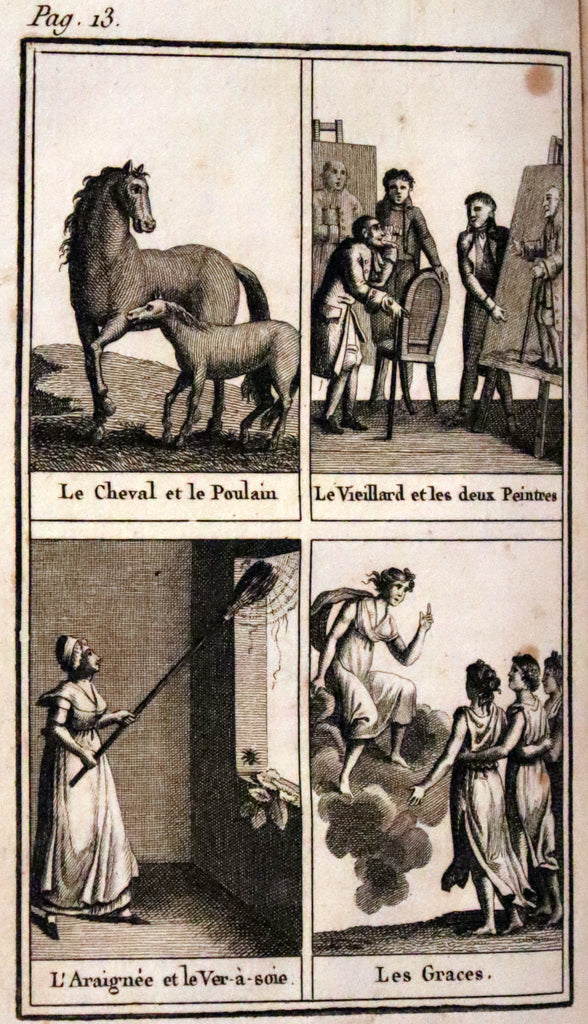 Pag. 13.

Le Cheval et le Poulain

Le Vieillard et les deux Peintres

L'Araignée et le Ver-à-soie.

Les Graces.